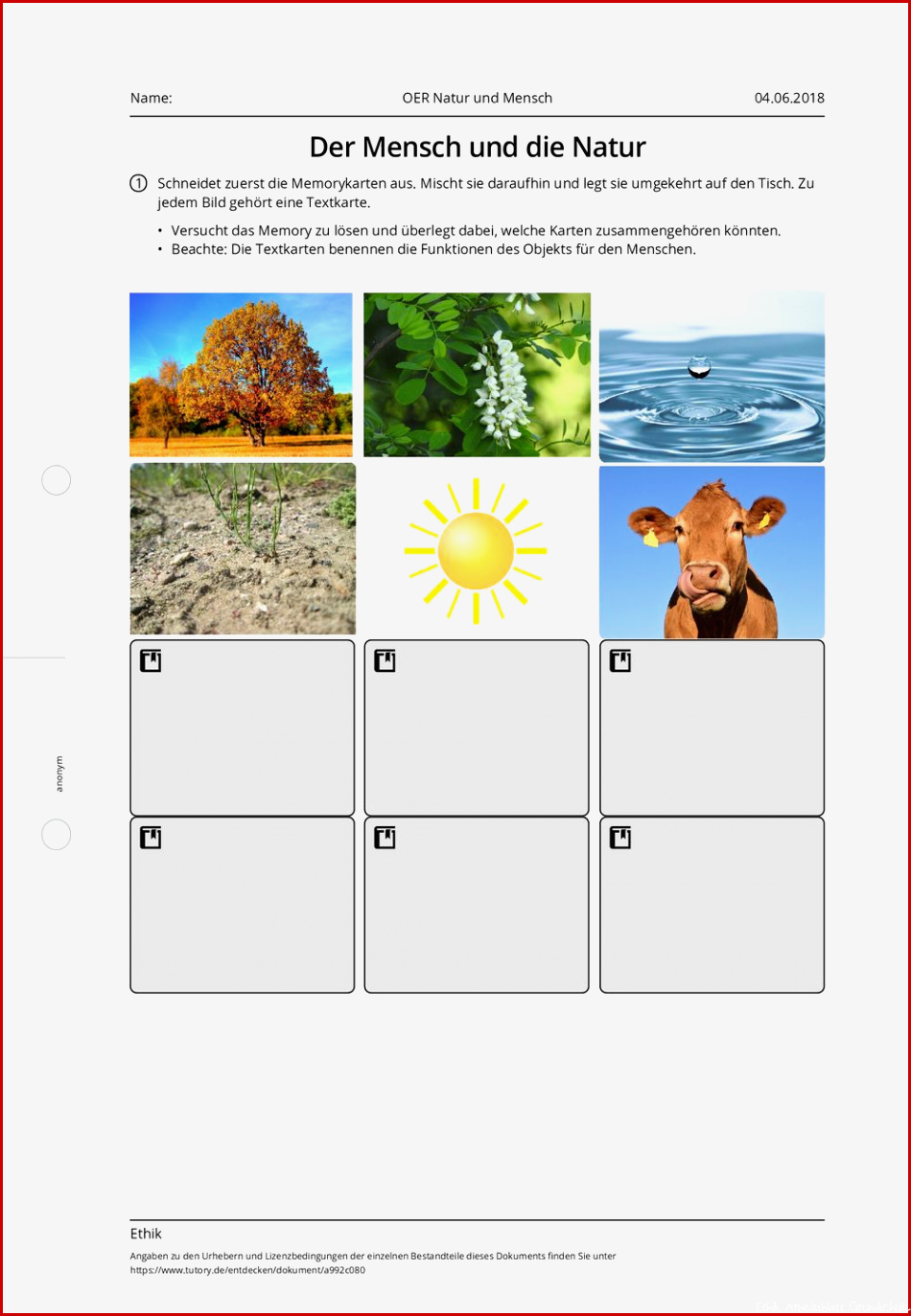 Name: OER Natur und Mensch 04.06.2018

Der Mensch und die Natur

1 Schneidet zuerst die Memorykarten aus. Mischt sie daraufhin und legt sie umgekehrt auf den Tisch. Zu jedem Bild gehört eine Textkarte.

• Versucht das Memory zu lösen und überlegt dabei, welche Karten zusammengehören könnten.
• Beachte: Die Textkarten benennen die Funktionen des Objekts für den Menschen.

anonym

Ethik

Angaben zu den Urhebern und Lizenzbedingungen der einzelnen Bestandteile dieses Dokuments finden Sie unter https://www.tutory.de/entdecken/dokument/a992c080